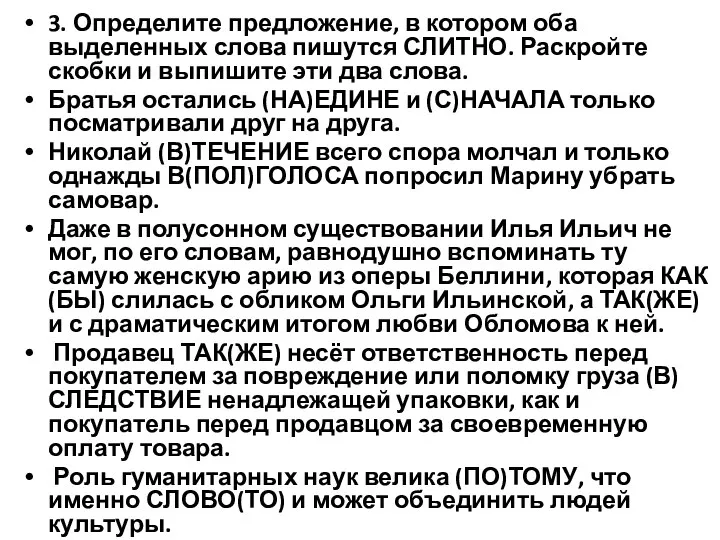 • 3. Определите предложение, в котором оба выделенных слова пишутся СЛИТНО. Раскройте скобки и выпишите эти два слова.

• Братья остались (НА)ЕДИНЕ и (С)НАЧАЛА только посматривали друг на друга.

• Николай (В)ТЕЧЕНИЕ всего спора молчал и только однажды В(ПОЛ)ГОЛОСА попросил Марину убрать самовар.

• Даже в полусонном существовании Илья Ильич не мог, по его словам, равнодушно вспоминать ту самую женскую арию из оперы Беллини, которая КАК (БЫ) слилась с обликом Ольги Ильинской, а ТАК(ЖЕ) и с драматическим итогом любви Обломова к ней.

• Продавец ТАК(ЖЕ) несёт ответственность перед покупателем за повреждение или поломку груза (В) СЛЕДСТВИЕ ненадлежащей упаковки, как и покупатель перед продавцом за своевременную оплату товара.

• Роль гуманитарных наук велика (ПО)ТОМУ, что именно СЛОВО(ТО) и может объединить людей культуры.